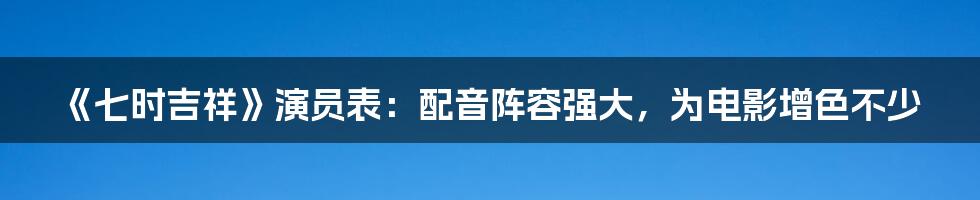 《七时吉祥》演员表：配音阵容强大，为电影增色不少